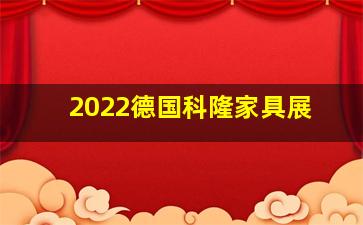 2022德国科隆家具展